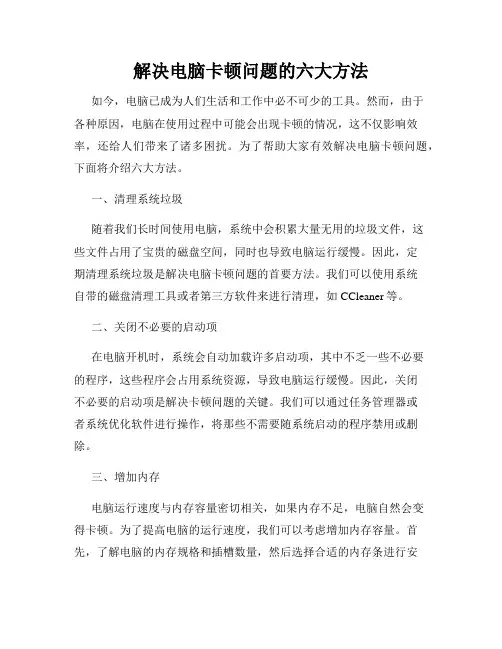 解决电脑卡顿问题的六大方法

如今，电脑已成为人们生活和工作中必不可少的工具。然而，由于各种原因，电脑在使用过程中可能会出现卡顿的情况，这不仅影响效率，还给人们带来了诸多困扰。为了帮助大家有效解决电脑卡顿问题，下面将介绍六大方法。

一、清理系统垃圾

随着我们长时间使用电脑，系统中会积累大量无用的垃圾文件，这些文件占用了宝贵的磁盘空间，同时也导致电脑运行缓慢。因此，定期清理系统垃圾是解决电脑卡顿问题的首要方法。我们可以使用系统自带的磁盘清理工具或者第三方软件来进行清理，如 CCleaner 等。

二、关闭不必要的启动项

在电脑开机时，系统会自动加载许多启动项，其中不乏一些不必要的程序，这些程序会占用系统资源，导致电脑运行缓慢。因此，关闭不必要的启动项是解决卡顿问题的关键。我们可以通过任务管理器或者系统优化软件进行操作，将那些不需要随系统启动的程序禁用或删除。

三、增加内存

电脑运行速度与内存容量密切相关，如果内存不足，电脑自然会变得卡顿。为了提高电脑的运行速度，我们可以考虑增加内存容量。首先，了解电脑的内存规格和插槽数量，然后选择合适的内存条进行安